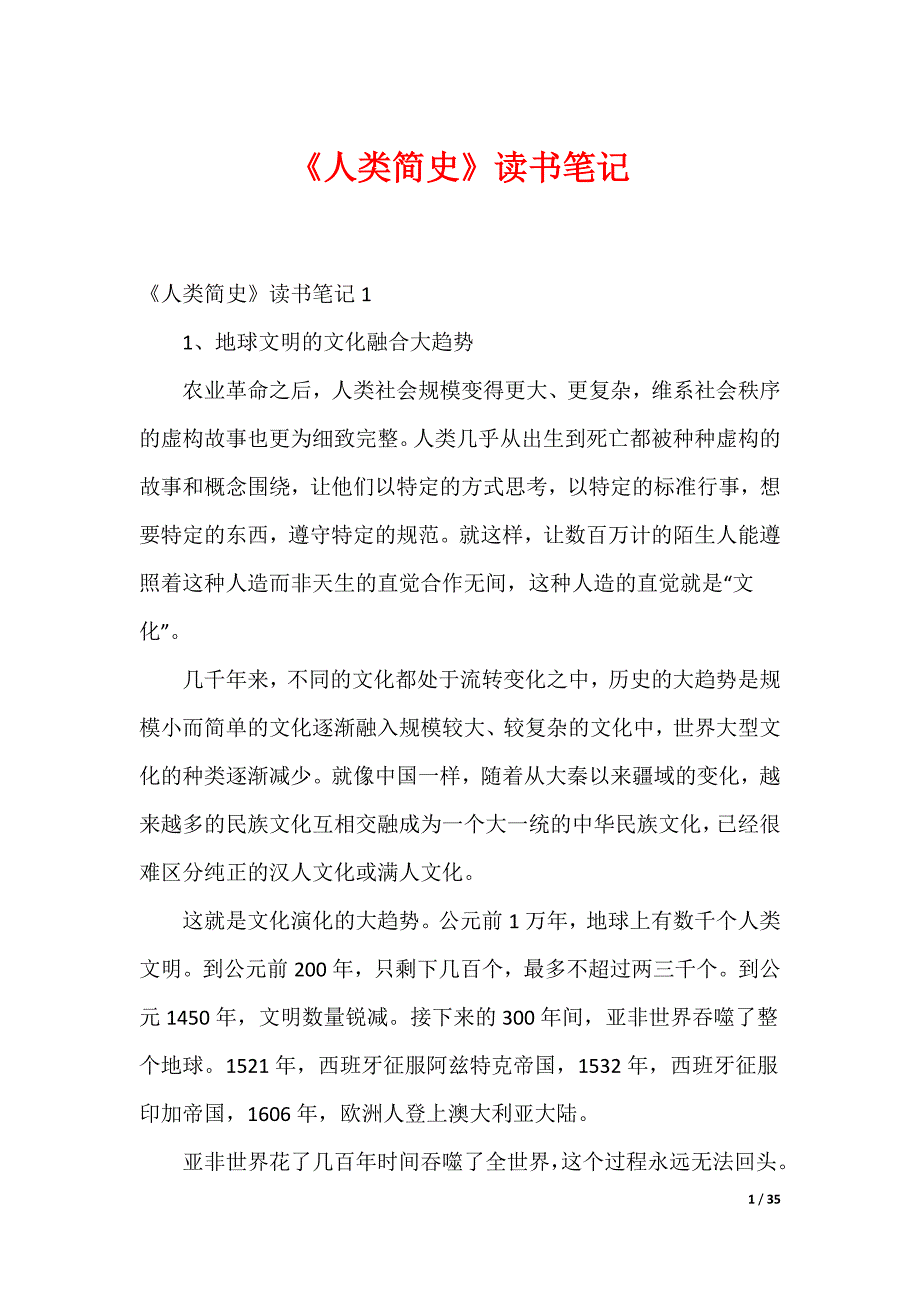 《人类简史》读书笔记

《人类简史》读书笔记 1

1、地球文明的文化融合大趋势

农业革命之后，人类社会规模变得更大、更复杂，维系社会秩序的虚构故事也更为细致完整。人类几乎从出生到死亡都被种种虚构的故事和概念围绕，让他们以特定的方式思考，以特定的标准行事，想要特定的东西，遵守特定的规范。就这样，让数百万计的陌生人能遵照着这种人造而非天生的直觉合作无间，这种人造的直觉就是“文化”。

几千年来，不同的文化都处于流转变化之中，历史的大趋势是规模小而简单的文化逐渐融入规模较大、较复杂的文化中，世界大型文化的种类逐渐减少。就像中国一样，随着从大秦以来疆域的变化，越来越多的民族文化互相交融成为一个大一统的中华民族文化，已经很难区分纯正的汉人文化或满人文化。

这就是文化演化的大趋势。公元前 1 万年，地球上有数千个人类文明。到公元前 200 年，只剩下几百个，最多不超过两三千个。到公元 1450 年，文明数量锐减。接下来的 300 年间，亚非世界吞噬了整个地球。1521 年，西班牙征服阿兹特克帝国，1532 年，西班牙征服印加帝国，1606 年，欧洲人登上澳大利亚大陆。

亚非世界花了几百年时间吞噬了全世界，这个过程永远无法回头。

1 / 35